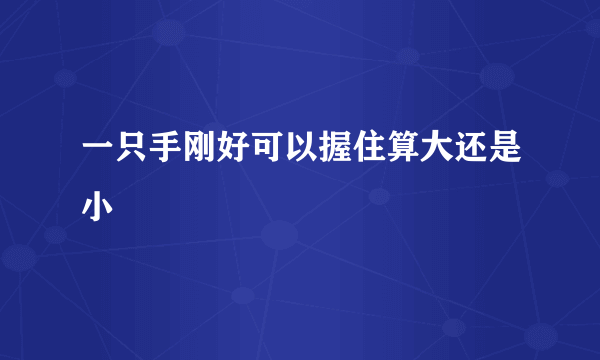 一只手刚好可以握住算大还是小